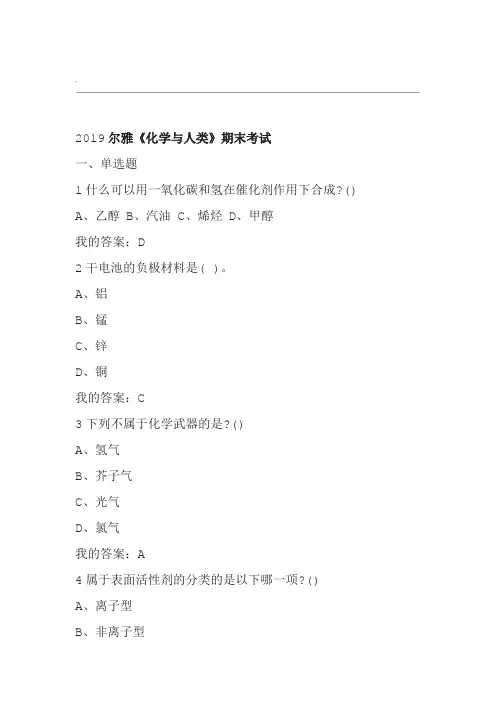 2019 尔雅《化学与人类》期末考试

一、单选题

1 什么可以用一氧化碳和氢在催化剂作用下合成？()

A、乙醇 B、汽油 C、烯烃 D、甲醇

我的答案：D

2 干电池的负极材料是（ ）。

A、铝

B、锰

C、锌

D、铜

我的答案：C

3 下列不属于化学武器的是？()

A、氢气

B、芥子气

C、光气

D、氯气

我的答案：A

4 属于表面活性剂的分类的是以下哪一项？()

A、离子型

B、非离子型